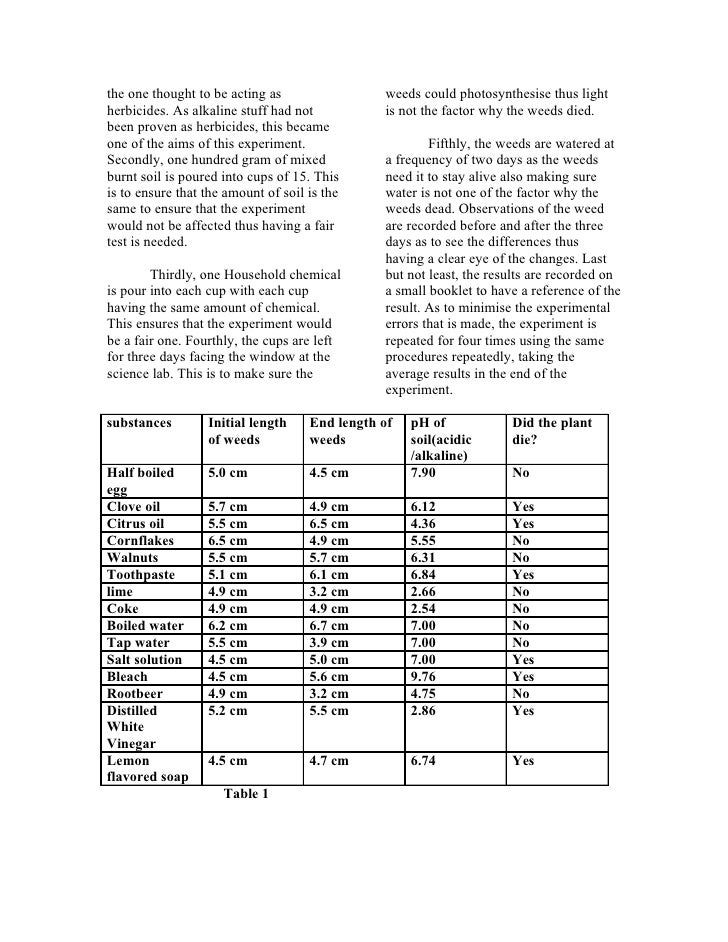 the one thought to be acting as herbicides. As alkaline stuff had not been proven as herbicides, this became one of the aims of this experiment. Secondly, one hundred gram of mixed burnt soil is poured into cups of 15. This is to ensure that the amount of soil is the same to ensure that the experiment would not be affected thus having a fair test is needed.

Thirdly, one Household chemical is pour into each cup with each cup having the same amount of chemical. This ensures that the experiment would be a fair one. Fourthly, the cups are left for three days facing the window at the science lab. This is to make sure the weeds could photosynthesise thus light is not the factor why the weeds died.

Fifthly, the weeds are watered at a frequency of two days as the weeds need it to stay alive also making sure water is not one of the factor why the weeds dead. Observations of the weed are recorded before and after the three days as to see the differences thus having a clear eye of the changes. Last but not least, the results are recorded on a small booklet to have a reference of the result. As to minimise the experimental errors that is made, the experiment is repeated for four times using the same procedures repeatedly, taking the average results in the end of the experiment.

| substances | Initial length of weeds | End length of weeds | pH of soil(acidic /alkaline) | Did the plant die? |
|---|---|---|---|---|
| Half boiled egg | 5.0 cm | 4.5 cm | 7.90 | No |
| Clove oil | 5.7 cm | 4.9 cm | 6.12 | Yes |
| Citrus oil | 5.5 cm | 6.5 cm | 4.36 | Yes |
| Cornflakes | 6.5 cm | 4.9 cm | 5.55 | No |
| Walnuts | 5.5 cm | 5.7 cm | 6.31 | No |
| Toothpaste | 5.1 cm | 6.1 cm | 6.84 | Yes |
| lime | 4.9 cm | 3.2 cm | 2.66 | No |
| Coke | 4.9 cm | 4.9 cm | 2.54 | No |
| Boiled water | 6.2 cm | 6.7 cm | 7.00 | No |
| Tap water | 5.5 cm | 3.9 cm | 7.00 | No |
| Salt solution | 4.5 cm | 5.0 cm | 7.00 | Yes |
| Bleach | 4.5 cm | 5.6 cm | 9.76 | Yes |
| Rootbeer | 4.9 cm | 3.2 cm | 4.75 | No |
| Distilled White Vinegar | 5.2 cm | 5.5 cm | 2.86 | Yes |
| Lemon flavored soap | 4.5 cm | 4.7 cm | 6.74 | Yes |

Table 1